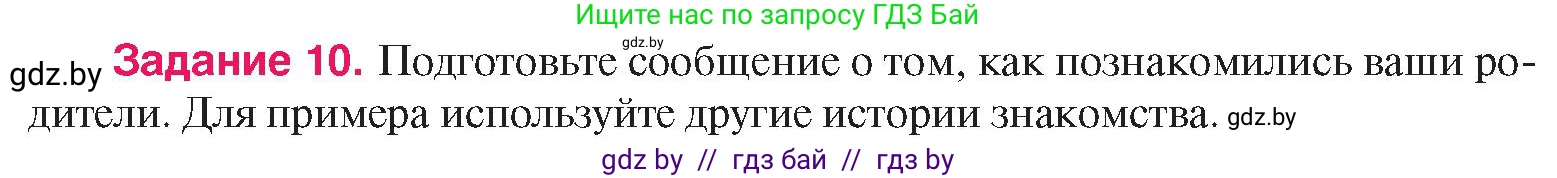 Ищите нас по запросу ГДЗ Бай

gdz.by

gdz.by **Задание 10.** Подготовьте сообщение о том, как познакомились ваши родители. Для примера используйте другие истории знакомства. gdz.by

gdz by // гдз бай // гдз by